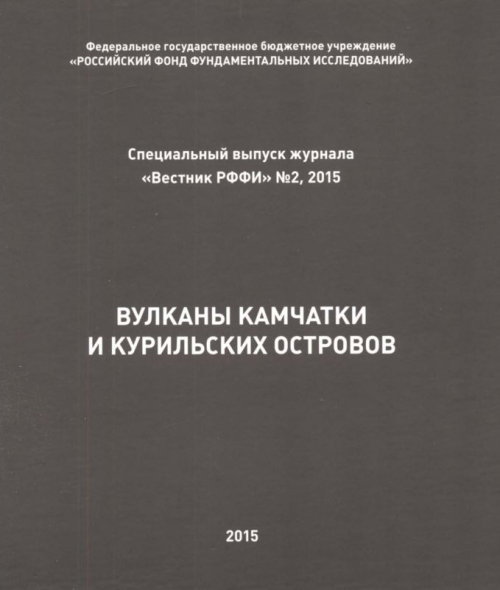 Федеральное государственное бюджетное учреждение
«РОССИЙСКИЙ ФОНД ФУНДАМЕНТАЛЬНЫХ ИССЛЕДОВАНИЙ»

Специальный выпуск журнала
«Вестник РФФИ» №2, 2015

ВУЛКАНЫ КАМЧАТКИ
И КУРИЛЬСКИХ ОСТРОВОВ

2015